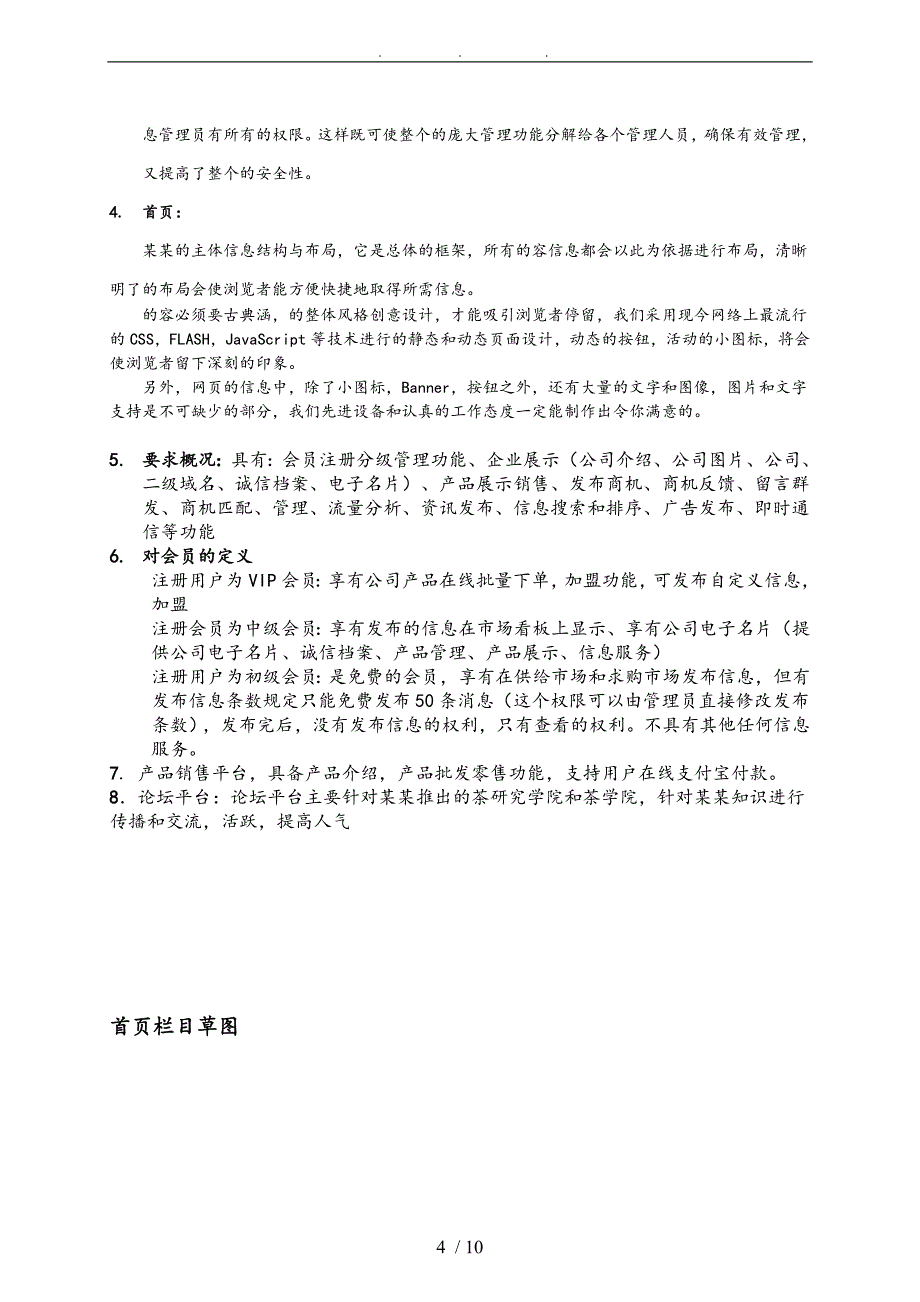 . . .

息管理员有所有的权限。这样既可使整个的庞大管理功能分解给各个管理人员，确保有效管理，又提高了整个的安全性。

4. 首页：

某某的主体信息结构与布局，它是总体的框架，所有的容信息都会以此为依据进行布局，清晰明了的布局会使浏览者能方便快捷地取得所需信息。

的容必须要古典涵，的整体风格创意设计，才能吸引浏览者停留，我们采用现今网络上最流行的CSS，FLASH，JavaScript等技术进行的静态和动态页面设计，动态的按钮，活动的小图标，将会使浏览者留下深刻的印象。

另外，网页的信息中，除了小图标，Banner，按钮之外，还有大量的文字和图像，图片和文字支持是不可缺少的部分，我们先进设备和认真的工作态度一定能制作出令你满意的。

5. 要求概况：具有：会员注册分级管理功能、企业展示（公司介绍、公司图片、公司、二级域名、诚信档案、电子名片）、产品展示销售、发布商机、商机反馈、留言群发、商机匹配、管理、流量分析、资讯发布、信息搜索和排序、广告发布、即时通信等功能

6. 对会员的定义

注册用户为VIP会员：享有公司产品在线批量下单，加盟功能，可发布自定义信息，加盟

注册会员为中级会员：享有发布的信息在市场看板上显示、享有公司电子名片（提供公司电子名片、诚信档案、产品管理、产品展示、信息服务）

注册用户为初级会员：是免费的会员，享有在供给市场和求购市场发布信息，但有发布信息条数规定只能免费发布50条消息（这个权限可以由管理员直接修改发布条数），发布完后，没有发布信息的权利，只有查看的权利。不具有其他任何信息服务。

7. 产品销售平台，具备产品介绍，产品批发零售功能，支持用户在线支付宝付款。

8. 论坛平台：论坛平台主要针对某某推出的茶研究学院和茶学院，针对某某知识进行传播和交流，活跃，提高人气

首页栏目草图

4 / 10